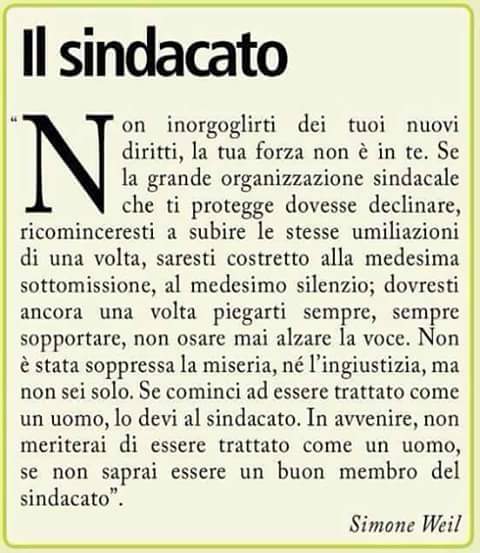 Il sindacato

“Non inorgoglirti dei tuoi nuovi diritti, la tua forza non è in te. Se la grande organizzazione sindacale che ti protegge dovesse declinare, ricominceresti a subire le stesse umiliazioni di una volta, saresti costretto alla medesima sottomissione, al medesimo silenzio; dovresti ancora una volta piegarti sempre, sempre sopportare, non osare mai alzare la voce. Non è stata soppressa la miseria, né l’ingiustizia, ma non sei solo. Se cominci ad essere trattato come un uomo, lo devi al sindacato. In avvenire, non meriterai di essere trattato come un uomo, se non saprai essere un buon membro del sindacato”.

Simone Weil